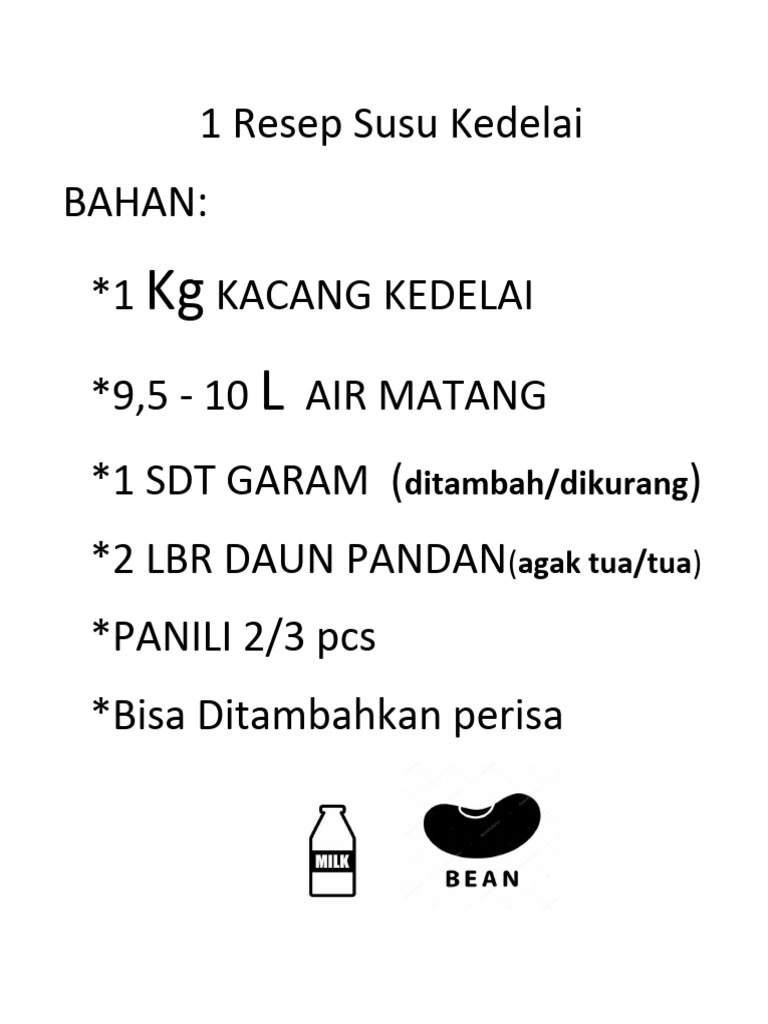 1 Resep Susu Kedelai

BAHAN:

*1 Kg KACANG KEDELAI

*9,5 - 10 L AIR MATANG

*1 SDT GARAM (ditambah/dikurang)

*2 LBR DAUN PANDAN(agak tua/tua)

*PANILI 2/3 pcs

*Bisa Ditambahkan perisa

MILK

BEAN